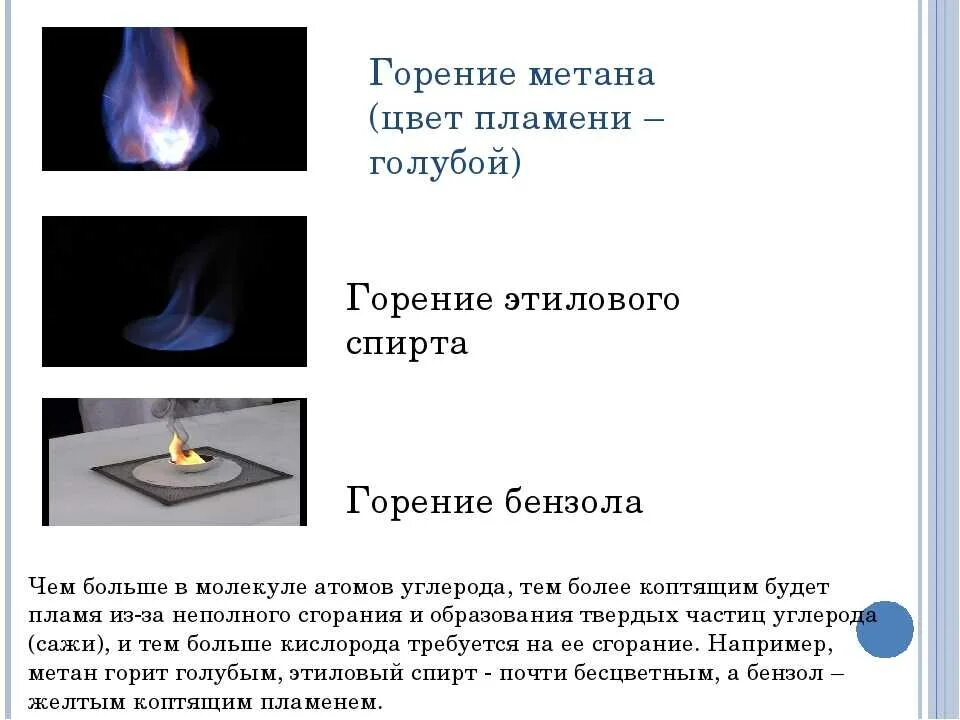 Горение метана (цвет пламени – голубой)

Горение этилового спирта

Горение бензола

Чем больше в молекуле атомов углерода, тем более коптящим будет пламя из-за неполного сгорания и образования твердых частиц углерода (сажи), и тем больше кислорода требуется на ее сгорание. Например, метан горит голубым, этиловый спирт - почти бесцветным, а бензол – желтым коптящим пламенем.